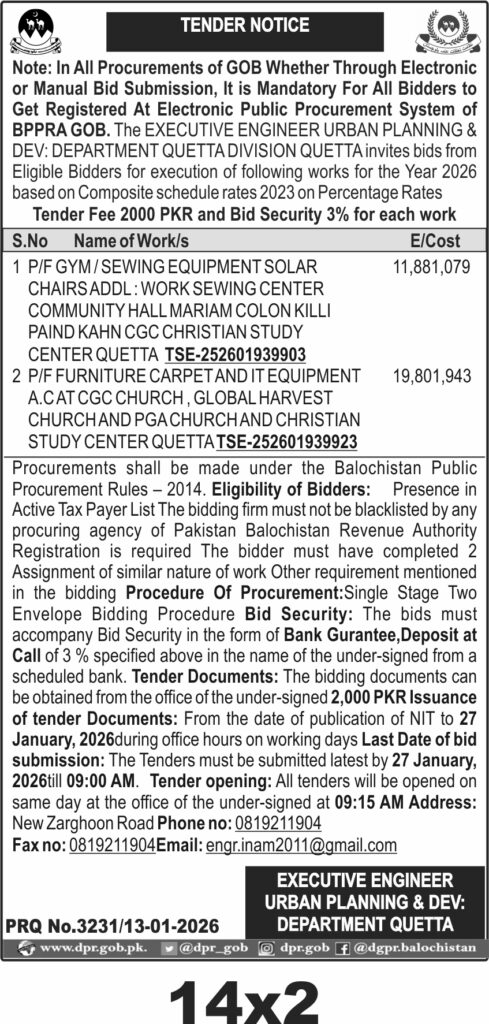 TENDER NOTICE

Note: In All Procurements of GOB Whether Through Electronic or Manual Bid Submission, It is Mandatory For All Bidders to Get Registered At Electronic Public Procurement System of BPPRA GOB. The EXECUTIVE ENGINEER URBAN PLANNING & DEV: DEPARTMENT QUETTA DIVISION QUETTA invites bids from Eligible Bidders for execution of following works for the Year 2026 based on Composite schedule rates 2023 on Percentage Rates

Tender Fee 2000 PKR and Bid Security 3% for each work

| S.No | Name of Work/s | E/Cost |
|---|---|---|
| 1 | P/F GYM / SEWING EQUIPMENT SOLAR CHAIRS ADDL : WORK SEWING CENTER COMMUNITY HALL MARIAM COLON KILLI PAIND KAHN CGC CHRISTIAN STUDY CENTER QUETTA TSE-252601939903 | 11,881,079 |
| 2 | P/F FURNITURE CARPET AND IT EQUIPMENT A.C AT CGC CHURCH , GLOBAL HARVEST CHURCH AND PGA CHURCH AND CHRISTIAN STUDY CENTER QUETTA TSE-252601939923 | 19,801,943 |

Procurements shall be made under the Balochistan Public Procurement Rules – 2014. Eligibility of Bidders: Presence in Active Tax Payer List The bidding firm must not be blacklisted by any procuring agency of Pakistan Balochistan Revenue Authority Registration is required The bidder must have completed 2 Assignment of similar nature of work Other requirement mentioned in the bidding Procedure Of Procurement:Single Stage Two Envelope Bidding Procedure Bid Security: The bids must accompany Bid Security in the form of Bank Gurantee,Deposit at Call of 3 % specified above in the name of the under-signed from a scheduled bank. Tender Documents: The bidding documents can be obtained from the office of the under-signed 2,000 PKR Issuance of tender Documents: From the date of publication of NIT to 27 January, 2026during office hours on working days Last Date of bid submission: The Tenders must be submitted latest by 27 January, 2026till 09:00 AM. Tender opening: All tenders will be opened on same day at the office of the under-signed at 09:15 AM Address: New Zarghoon Road Phone no: 0819211904
Fax no: 0819211904Email: engr.inam2011@gmail.com

EXECUTIVE ENGINEER
URBAN PLANNING & DEV:
DEPARTMENT QUETTA

PRQ No.3231/13-01-2026

www.dpr.gob.pk. @dpr_gob dpr.gob @dgpr.balochistan

14x2